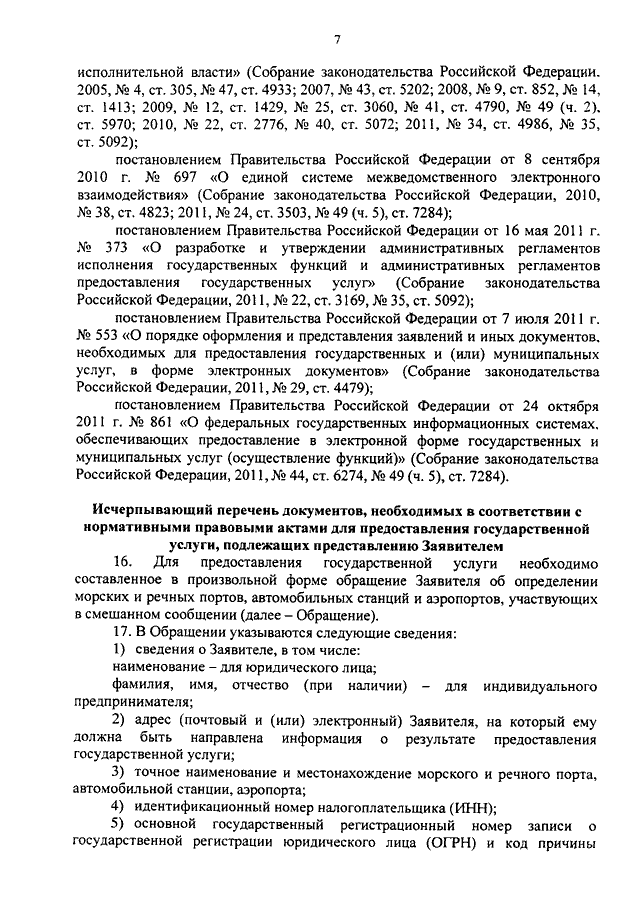 7

исполнительной власти» (Собрание законодательства Российской Федерации, 2005, № 4, ст. 305, № 47, ст. 4933; 2007, № 43, ст. 5202; 2008, № 9, ст. 852, № 14, ст. 1413; 2009, № 12, ст. 1429, № 25, ст. 3060, № 41, ст. 4790, № 49 (ч. 2), ст. 5970; 2010, № 22, ст. 2776, № 40, ст. 5072; 2011, № 34, ст. 4986, № 35, ст. 5092);

постановлением Правительства Российской Федерации от 8 сентября 2010 г. № 697 «О единой системе межведомственного электронного взаимодействия» (Собрание законодательства Российской Федерации, 2010, № 38, ст. 4823; 2011, № 24, ст. 3503, № 49 (ч. 5), ст. 7284);

постановлением Правительства Российской Федерации от 16 мая 2011 г. № 373 «О разработке и утверждении административных регламентов исполнения государственных функций и административных регламентов предоставления государственных услуг» (Собрание законодательства Российской Федерации, 2011, № 22, ст. 3169, № 35, ст. 5092);

постановлением Правительства Российской Федерации от 7 июля 2011 г. № 553 «О порядке оформления и представления заявлений и иных документов, необходимых для предоставления государственных и (или) муниципальных услуг, в форме электронных документов» (Собрание законодательства Российской Федерации, 2011, № 29, ст. 4479);

постановлением Правительства Российской Федерации от 24 октября 2011 г. № 861 «О федеральных государственных информационных системах, обеспечивающих предоставление в электронной форме государственных и муниципальных услуг (осуществление функций)» (Собрание законодательства Российской Федерации, 2011, № 44, ст. 6274, № 49 (ч. 5), ст. 7284).

Исчерпывающий перечень документов, необходимых в соответствии с нормативными правовыми актами для предоставления государственной услуги, подлежащих представлению Заявителем

16. Для предоставления государственной услуги необходимо составленное в произвольной форме обращение Заявителя об определении морских и речных портов, автомобильных станций и аэропортов, участвующих в смешанном сообщении (далее – Обращение).

17. В Обращении указываются следующие сведения:

1) сведения о Заявителе, в том числе:

наименование – для юридического лица;

фамилия, имя, отчество (при наличии) – для индивидуального предпринимателя;

2) адрес (почтовый и (или) электронный) Заявителя, на который ему должна быть направлена информация о результате предоставления государственной услуги;

3) точное наименование и местонахождение морского и речного порта, автомобильной станции, аэропорта;

4) идентификационный номер налогоплательщика (ИНН);

5) основной государственный регистрационный номер записи о государственной регистрации юридического лица (ОГРН) и код причины